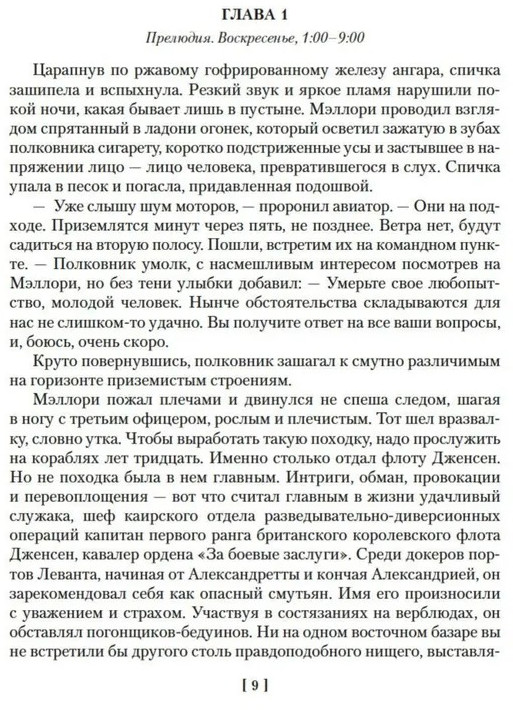 ГЛАВА 1

Прелюдия. Воскресенье, 1:00–9:00

Царапнув по ржавому гофрированному железу ангара, спичка зашипела и вспыхнула. Резкий звук и яркое пламя нарушили покой ночи, какая бывает лишь в пустыне. Мэллори проводил взглядом спрятанный в ладони огонек, который осветил зажатую в зубах полковника сигарету, коротко подстриженные усы и застывшее в напряжении лицо — лицо человека, превратившегося в слух. Спичка упала в песок и погасла, придавленная подошвой.

— Уже слышу шум моторов, — проронил авиатор. — Они на подходе. Приземлятся минут через пять, не позднее. Ветра нет, будут садиться на вторую полосу. Пошли, встретим их на командном пункте. — Полковник умолк, с насмешливым интересом посмотрев на Мэллори, но без тени улыбки добавил: — Умерьте свое любопытство, молодой человек. Нынче обстоятельства складываются для нас не слишком-то удачно. Вы получите ответ на все ваши вопросы, и, боюсь, очень скоро.

Круто повернувшись, полковник зашагал к смутно различимым на горизонте приземистым строениям.

Мэллори пожал плечами и двинулся не спеша следом, шагая в ногу с третьим офицером, рослым и плечистым. Тот шел вразвалку, словно утка. Чтобы выработать такую походку, надо прослужить на кораблях лет тридцать. Именно столько отдал флоту Дженсен. Но не походка была в нем главным. Интриги, обман, провокации и перевоплощения — вот что считал главным в жизни удачливый служака, шеф каирского отдела разведывательно-диверсионных операций капитан первого ранга британского королевского флота Дженсен, кавалер ордена «За боевые заслуги». Среди докеров портов Леванта, начиная от Александретты и кончая Александрией, он зарекомендовал себя как опасный смутьян. Имя его произносили с уважением и страхом. Участвуя в состязаниях на верблюдах, он обставлял погонщиков-бедуинов. Ни на одном восточном базаре вы не встретили бы другого столь правдоподобного нищего, выставля-

[ 9 ]